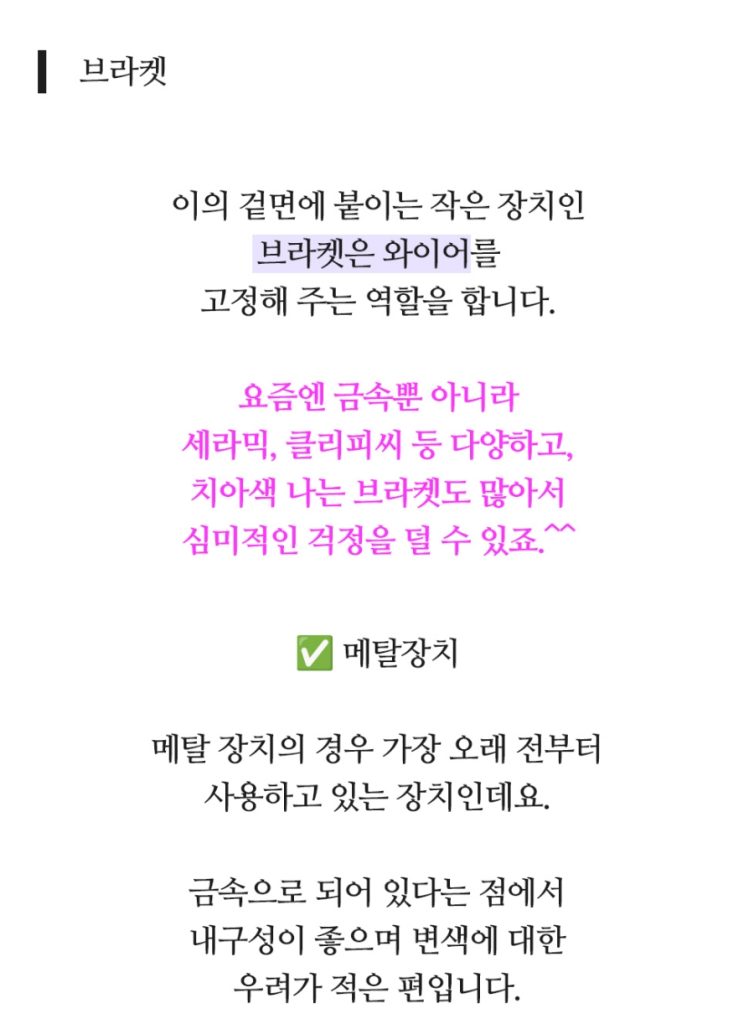 브라켓

이의 겉면에 붙이는 작은 장치인 브라켓은 와이어를 고정해 주는 역할을 합니다.

요즘엔 금속뿐 아니라 세라믹, 클리피씨 등 다양하고, 치아색 나는 브라켓도 많아서 심미적인 걱정을 덜 수 있죠.^^

✅ 메탈장치

메탈 장치의 경우 가장 오래 전부터 사용하고 있는 장치인데요.

금속으로 되어 있다는 점에서 내구성이 좋으며 변색에 대한 우려가 적은 편입니다.